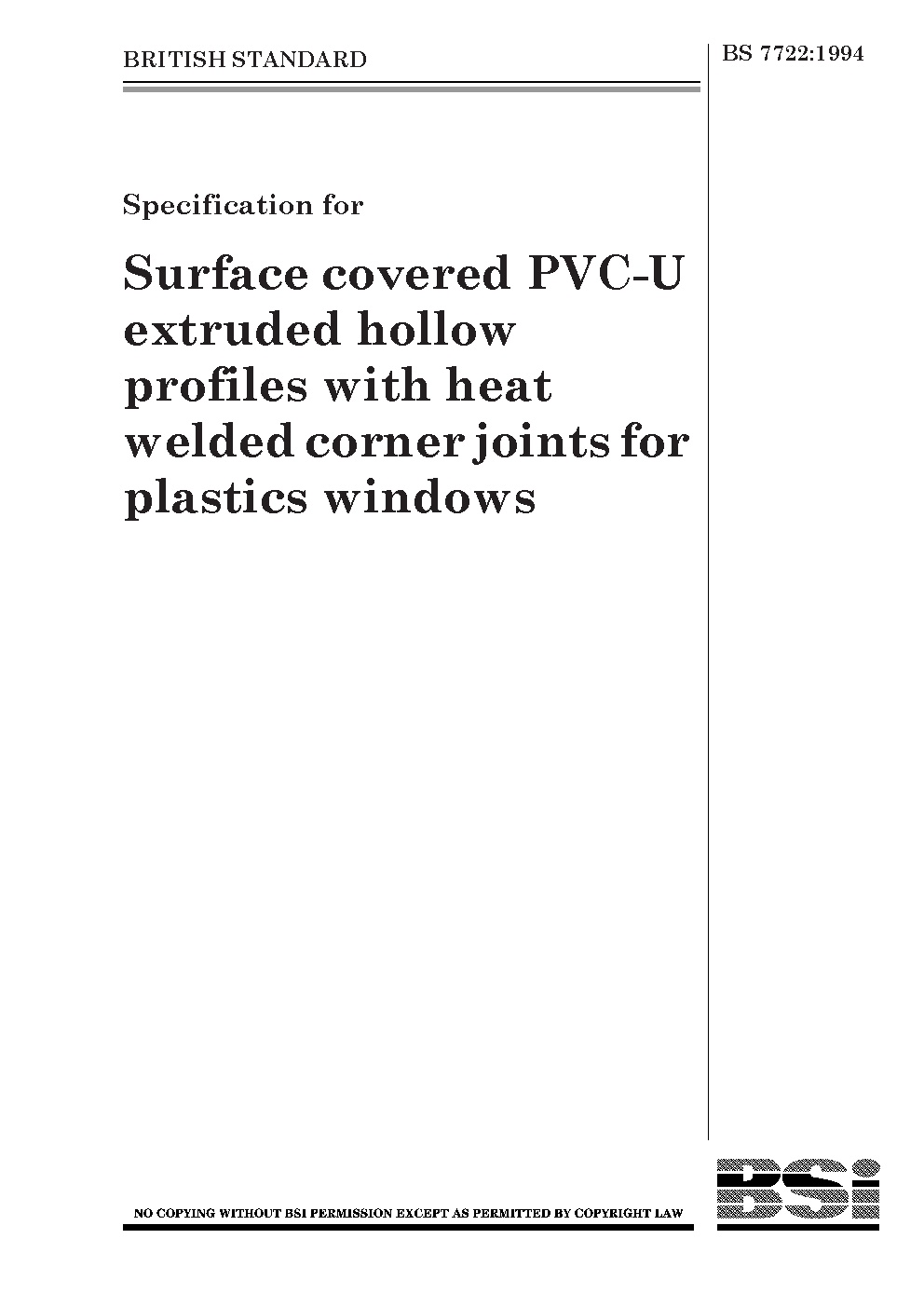 BRITISH STANDARD

BS 7722:1994

Specification for

Surface covered PVC-U extruded hollow profiles with heat welded corner joints for plastics windows

NO COPYING WITHOUT BSI PERMISSION EXCEPT AS PERMITTED BY COPYRIGHT LAW

BSi